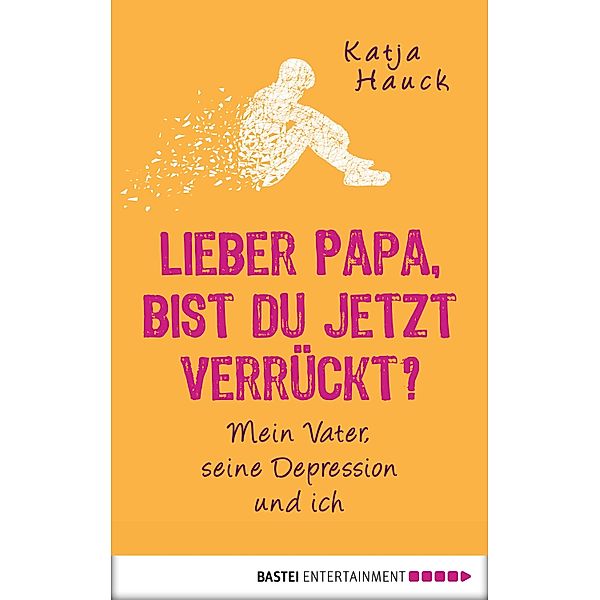 Katja Hauck

LIEBER PAPA, BIST DU JETZT VERRÜCKT?

Mein Vater, seine Depression und ich

BASTEI ENTERTAINMENT